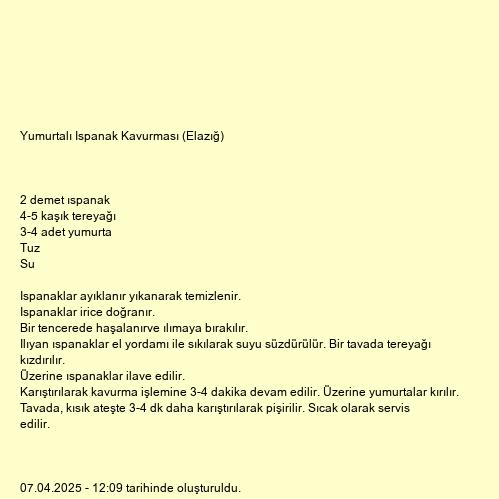 Yumurtalı Ispanak Kavurması (Elazığ)

2 demet ıspanak
4-5 kaşık tereyağı
3-4 adet yumurta
Tuz
Su

Ispanaklar ayıklanır yıkanarak temizlenir.
Ispanaklar irice doğranır.
Bir tencerede haşalanırve ılımaya bırakılır.
Ilıyan ıspanaklar el yordamı ile sıkılarak suyu süzdürülür. Bir tavada tereyağı kızdırılır.
Üzerine ıspanaklar ilave edilir.
Karıştırılarak kavurma işlemine 3-4 dakika devam edilir. Üzerine yumurtalar kırılır.
Tavada, kısık ateşte 3-4 dk daha karıştırılarak pişirilir. Sıcak olarak servis edilir.

07.04.2025 - 12:09 tarihinde oluşturuldu.